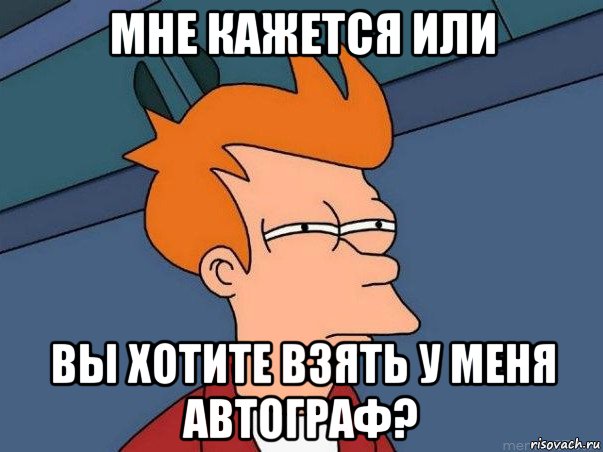 МНЕ КАЖЕТСЯ ИЛИ

ВЫ ХОТИТЕ ВЗЯТЬ У МЕНЯ АВТОГРАФ?

risovach.ru